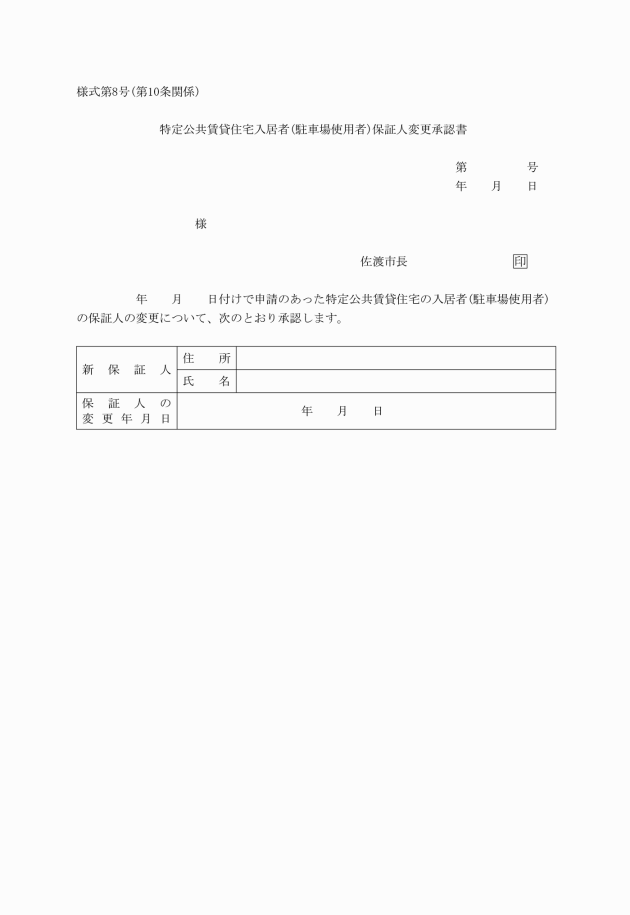 様式第8号(第10条関係)

特定公共賃貸住宅入居者(駐車場使用者)保証人変更承認書

第　　　号
年　月　日

様

佐渡市長　　　　　印

年　月　日付けで申請のあった特定公共賃貸住宅の入居者(駐車場使用者)の保証人の変更について、次のとおり承認します。

| 新保証人 | 住所 | |
|---|---|---|
| | 氏名 | |
| 保証人の変更年月日 | 年　月　日 | |